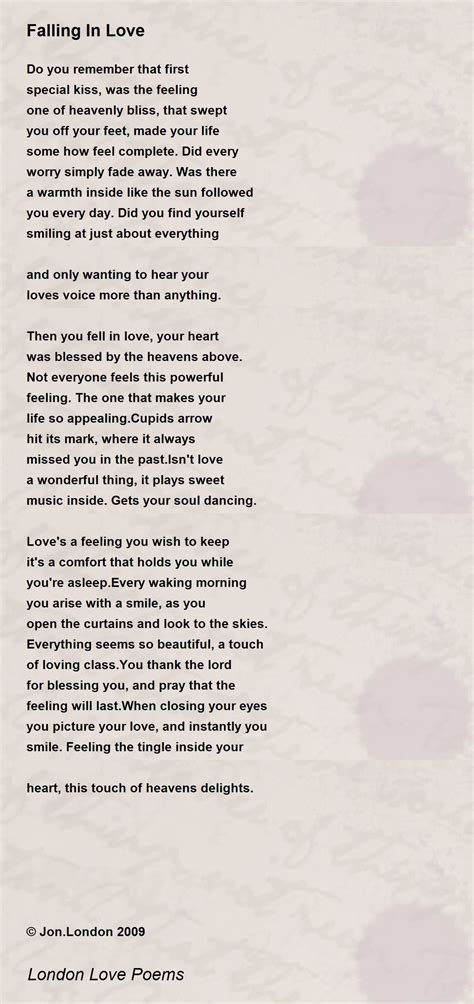 Falling In Love

Do you remember that first special kiss, was the feeling one of heavenly bliss, that swept you off your feet, made your life some how feel complete. Did every worry simply fade away. Was there a warmth inside like the sun followed you every day. Did you find yourself smiling at just about everything

and only wanting to hear your loves voice more than anything.

Then you fell in love, your heart was blessed by the heavens above. Not everyone feels this powerful feeling. The one that makes your life so appealing.Cupids arrow hit its mark, where it always missed you in the past.Isn't love a wonderful thing, it plays sweet music inside. Gets your soul dancing.

Love's a feeling you wish to keep it's a comfort that holds you while you're asleep.Every waking morning you arise with a smile, as you open the curtains and look to the skies. Everything seems so beautiful, a touch of loving class.You thank the lord for blessing you, and pray that the feeling will last.When closing your eyes you picture your love, and instantly you smile. Feeling the tingle inside your

heart, this touch of heavens delights.

© Jon.London 2009

London Love Poems